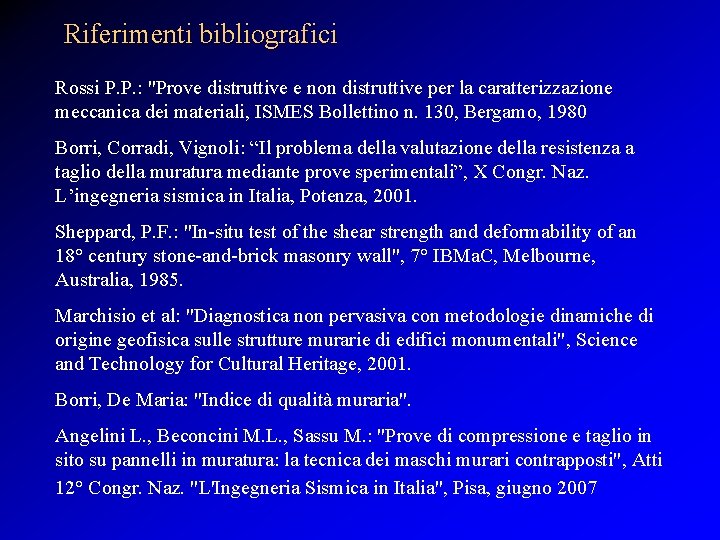 Riferimenti bibliografici

Rossi P.P.: "Prove distruttive e non distruttive per la caratterizzazione meccanica dei materiali, ISMES Bollettino n. 130, Bergamo, 1980

Borri, Corradi, Vignoli: “Il problema della valutazione della resistenza a taglio della muratura mediante prove sperimentali”, X Congr. Naz. L’ingegneria sismica in Italia, Potenza, 2001.

Sheppard, P.F.: "In-situ test of the shear strength and deformability of an 18° century stone-and-brick masonry wall", 7° IBMaC, Melbourne, Australia, 1985.

Marchisio et al: "Diagnostica non pervasiva con metodologie dinamiche di origine geofisica sulle strutture murarie di edifici monumentali", Science and Technology for Cultural Heritage, 2001.

Borri, De Maria: "Indice di qualità muraria".

Angelini L., Beconcini M.L., Sassu M.: "Prove di compressione e taglio in sito su pannelli in muratura: la tecnica dei maschi murari contrapposti", Atti 12° Congr. Naz. "L'Ingegneria Sismica in Italia", Pisa, giugno 2007